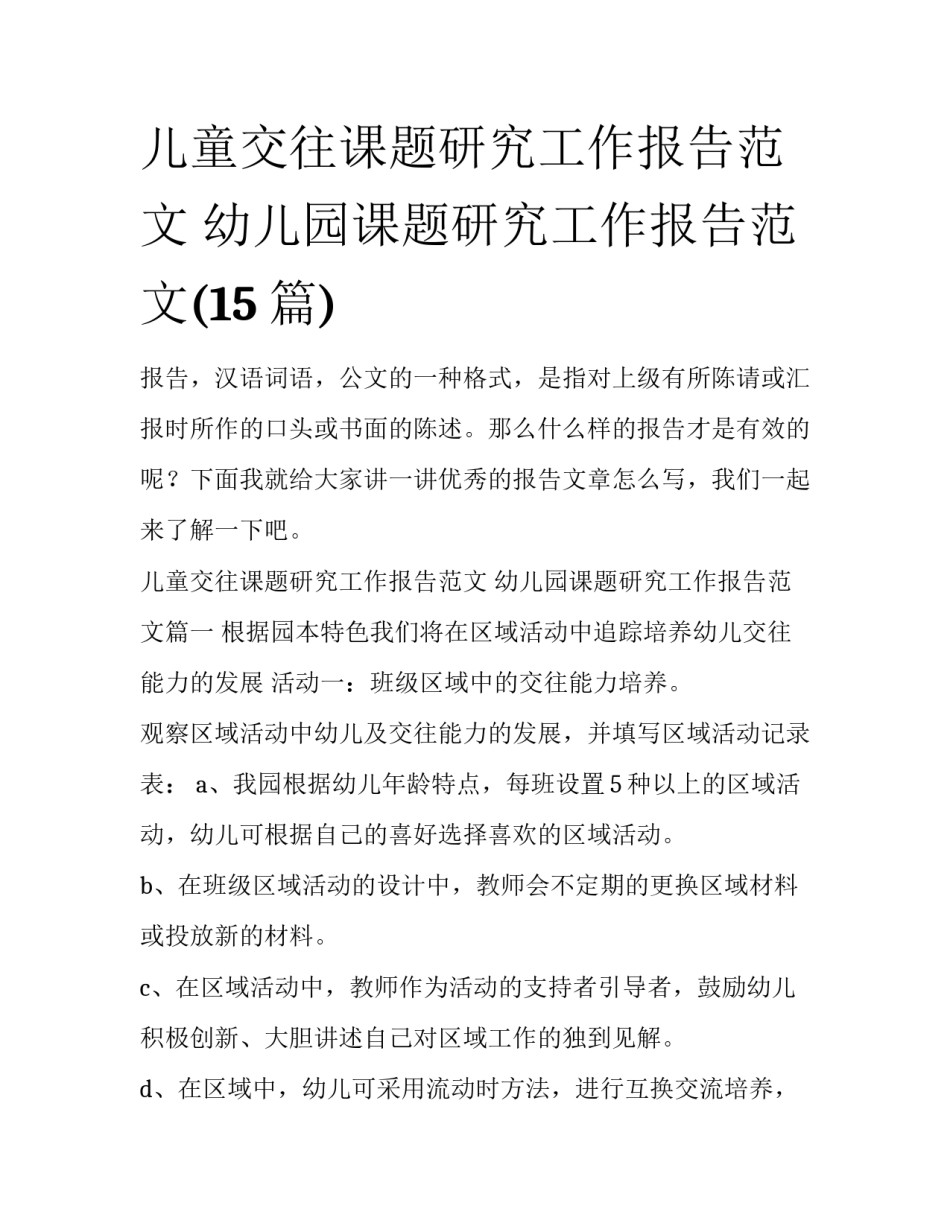 儿童交往课题研究工作报告范文 幼儿园课题研究工作报告范文(15 篇)

报告，汉语词语，公文的一种格式，是指对上级有所陈请或汇报时所作的口头或书面的陈述。那么什么样的报告才是有效的呢？下面我就给大家讲一讲优秀的报告文章怎么写，我们一起来了解一下吧。

儿童交往课题研究工作报告范文 幼儿园课题研究工作报告范文篇一 根据园本特色我们将在区域活动中追踪培养幼儿交往能力的发展 活动一：班级区域中的交往能力培养。

观察区域活动中幼儿及交往能力的发展，并填写区域活动记录表： a、我园根据幼儿年龄特点，每班设置 5 种以上的区域活动，幼儿可根据自己的喜好选择喜欢的区域活动。

b、在班级区域活动的设计中，教师会不定期的更换区域材料或投放新的材料。

c、在区域活动中，教师作为活动的支持者引导者，鼓励幼儿积极创新、大胆讲述自己对区域工作的独到见解。

d、在区域中，幼儿可采用流动时方法，进行互换交流培养，